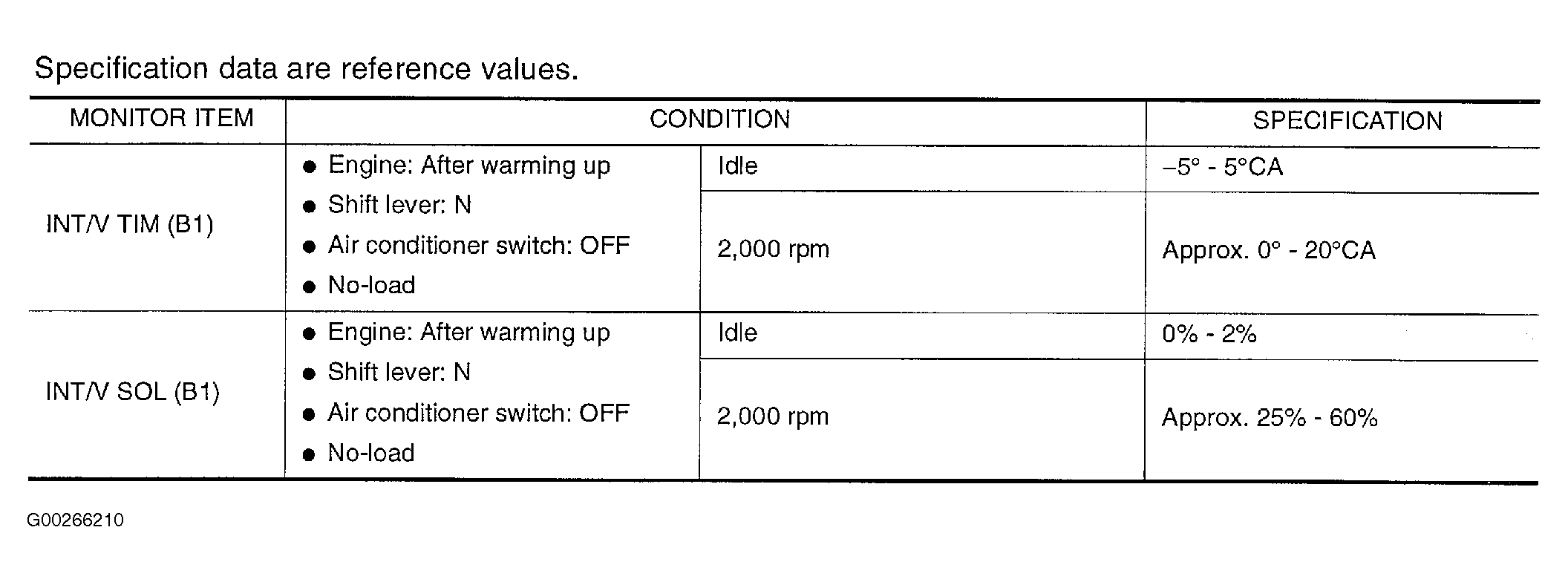 Specification data are reference values.

| MONITOR ITEM | CONDITION | | SPECIFICATION |
|---|---|---|---|
| INT/V TIM (B1) | • Engine: After warming up • Shift lever: N • Air conditioner switch: OFF • No-load | Idle | –5° - 5°CA |
| | | 2,000 rpm | Approx. 0° - 20°CA |
| INT/V SOL (B1) | • Engine: After warming up • Shift lever: N • Air conditioner switch: OFF • No-load | Idle | 0% - 2% |
| | | 2,000 rpm | Approx. 25% - 60% |

G00266210